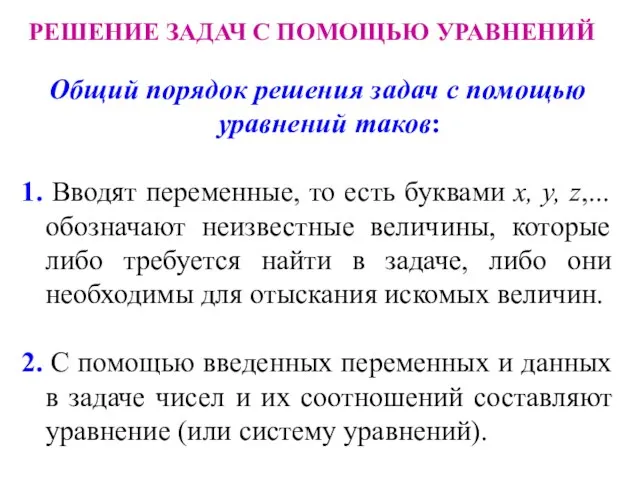 РЕШЕНИЕ ЗАДАЧ С ПОМОЩЬЮ УРАВНЕНИЙ

Общий порядок решения задач с помощью уравнений таков:

1. Вводят переменные, то есть буквами $x$, $y$, $z$,... обозначают неизвестные величины, которые либо требуется найти в задаче, либо они необходимы для отыскания искомых величин.

2. С помощью введенных переменных и данных в задаче чисел и их соотношений составляют уравнение (или систему уравнений).